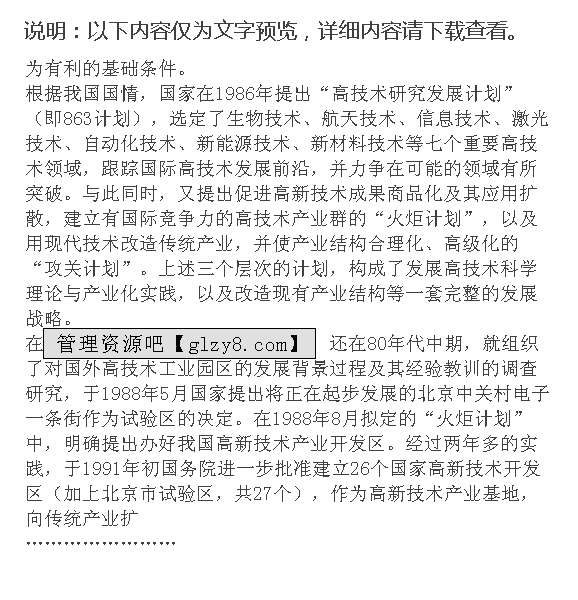 说明：以下内容仅为文字预览，详细内容请下载查看。

为有利的基础条件。
根据我国国情，国家在1986年提出“高技术研究发展计划”（即863计划），选定了生物技术、航天技术、信息技术、激光技术、自动化技术、新能源技术、新材料技术等七个重要高技术领域，跟踪国际高技术发展前沿，并力争在可能的领域有所突破。与此同时，又提出促进高新技术成果商品化及其应用扩散，建立有国际竞争力的高技术产业群的“火炬计划”，以及用现代技术改造传统产业，并使产业结构合理化、高级化的“攻关计划”。上述三个层次的计划，构成了发展高技术科学理论与产业化实践，以及改造现有产业结构等一套完整的发展战略。
在 管理资源吧【glzy8.com】 还在80年代中期，就组织了对国外高技术工业园区的发展背景过程及其经验教训的调查研究，于1988年5月国家提出将正在起步发展的北京中关村电子一条街作为试验区的决定。在1988年8月拟定的“火炬计划”中，明确提出办好我国高新技术产业开发区。经过两年多的实践，于1991年初国务院进一步批准建立26个国家高新技术开发区（加上北京市试验区，共27个），作为高新技术产业基地，向传统产业扩
……………………